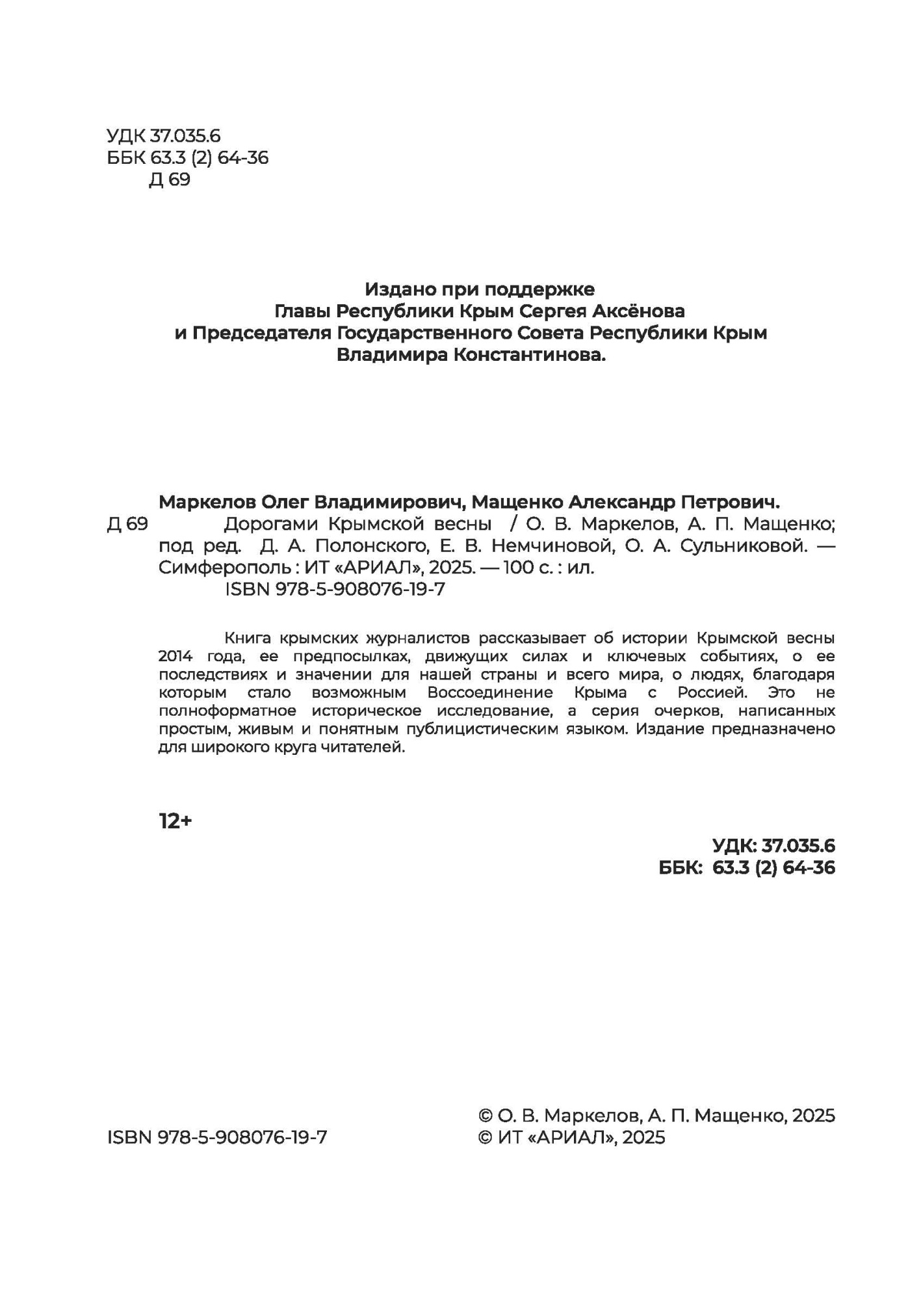 УДК 37.035.6
ББК 63.3 (2) 64-36
Д 69

Издано при поддержке
Главы Республики Крым Сергея Аксёнова
и Председателя Государственного Совета Республики Крым
Владимира Константинова.

Маркелов Олег Владимирович, Мащенко Александр Петрович.
Д 69 Дорогами Крымской весны / О. В. Маркелов, А. П. Мащенко; под ред. Д. А. Полонского, Е. В. Немчиновой, О. А. Сульниковой. — Симферополь : ИТ «АРИАЛ», 2025. — 100 с. : ил.
ISBN 978-5-908076-19-7

Книга крымских журналистов рассказывает об истории Крымской весны 2014 года, ее предпосылках, движущих силах и ключевых событиях, о ее последствиях и значении для нашей страны и всего мира, о людях, благодаря которым стало возможным Воссоединение Крыма с Россией. Это не полноформатное историческое исследование, а серия очерков, написанных простым, живым и понятным публицистическим языком. Издание предназначено для широкого круга читателей.

12+

УДК: 37.035.6
ББК: 63.3 (2) 64-36

ISBN 978-5-908076-19-7

© О. В. Маркелов, А. П. Мащенко, 2025
© ИТ «АРИАЛ», 2025